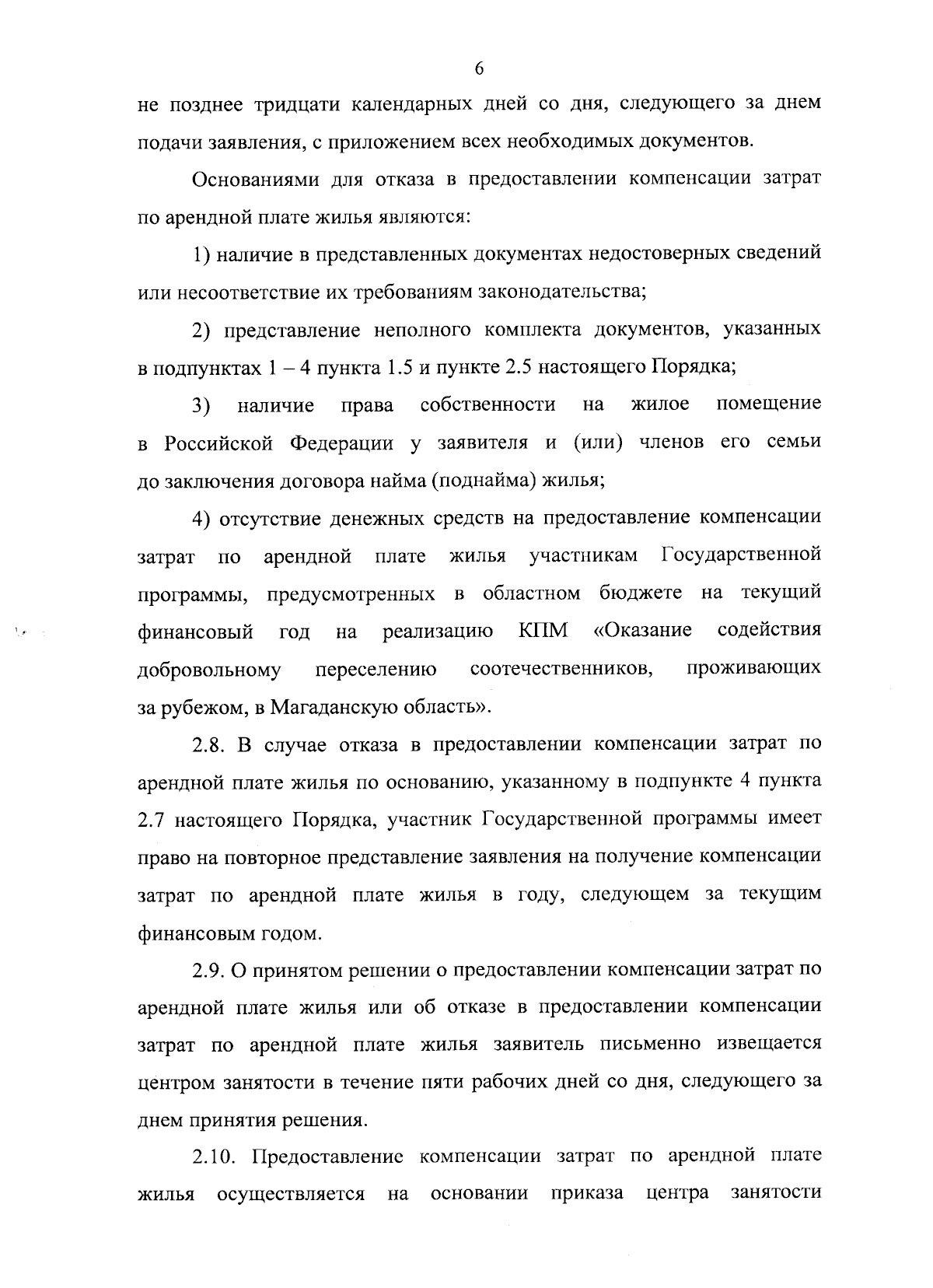 6

не позднее тридцати календарных дней со дня, следующего за днем подачи заявления, с приложением всех необходимых документов.

Основаниями для отказа в предоставлении компенсации затрат по арендной плате жилья являются:

1) наличие в представленных документах недостоверных сведений или несоответствие их требованиям законодательства;

2) представление неполного комплекта документов, указанных в подпунктах 1 – 4 пункта 1.5 и пункте 2.5 настоящего Порядка;

3) наличие права собственности на жилое помещение в Российской Федерации у заявителя и (или) членов его семьи до заключения договора найма (поднайма) жилья;

4) отсутствие денежных средств на предоставление компенсации затрат по арендной плате жилья участникам Государственной программы, предусмотренных в областном бюджете на текущий финансовый год на реализацию КПМ «Оказание содействия добровольному переселению соотечественников, проживающих за рубежом, в Магаданскую область».

2.8. В случае отказа в предоставлении компенсации затрат по арендной плате жилья по основанию, указанному в подпункте 4 пункта 2.7 настоящего Порядка, участник Государственной программы имеет право на повторное представление заявления на получение компенсации затрат по арендной плате жилья в году, следующем за текущим финансовым годом.

2.9. О принятом решении о предоставлении компенсации затрат по арендной плате жилья или об отказе в предоставлении компенсации затрат по арендной плате жилья заявитель письменно извещается центром занятости в течение пяти рабочих дней со дня, следующего за днем принятия решения.

2.10. Предоставление компенсации затрат по арендной плате жилья осуществляется на основании приказа центра занятости